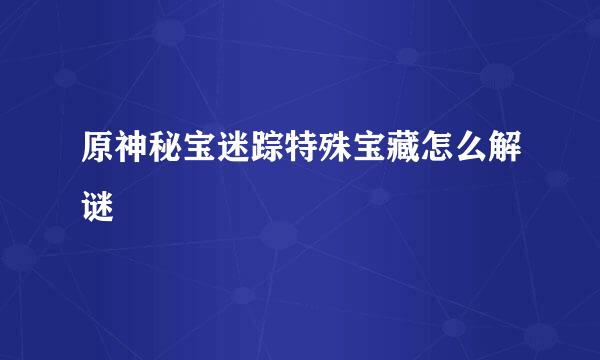 原神秘宝迷踪特殊宝藏怎么解谜